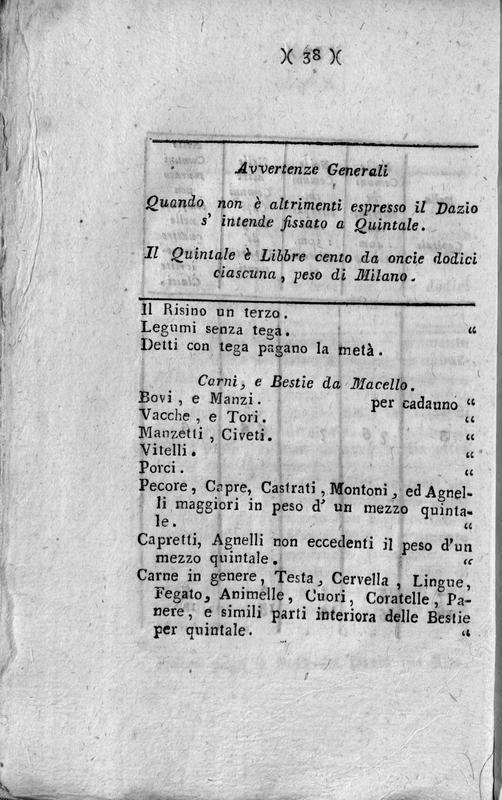 )( 38 )(

Avvertenze Generali

Quando non è altrimenti espresso il Dazio s' intende fissato a Quintale.

Il Quintale è Libbre cento da oncie dodici ciascuna, peso di Milano.

Il Risino un terzo.
Legumi senza tega. "
Detti con tega pagano la metà.

Carni, e Bestie da Macello.
Bovi, e Manzi. per cadauno "
Vacche, e Tori. "
Manzetti, Civeti. "
Vitelli. "
Porci. "
Pecore, Capre, Castrati, Montoni, ed Agnelli maggiori in peso d' un mezzo quintale. "
Capretti, Agnelli non eccedenti il peso d'un mezzo quintale. "
Carne in genere, Testa, Cervella, Lingue, Fegato, Animelle, Cuori, Coratelle, Panere, e simili parti interiora delle Bestie per quintale. "